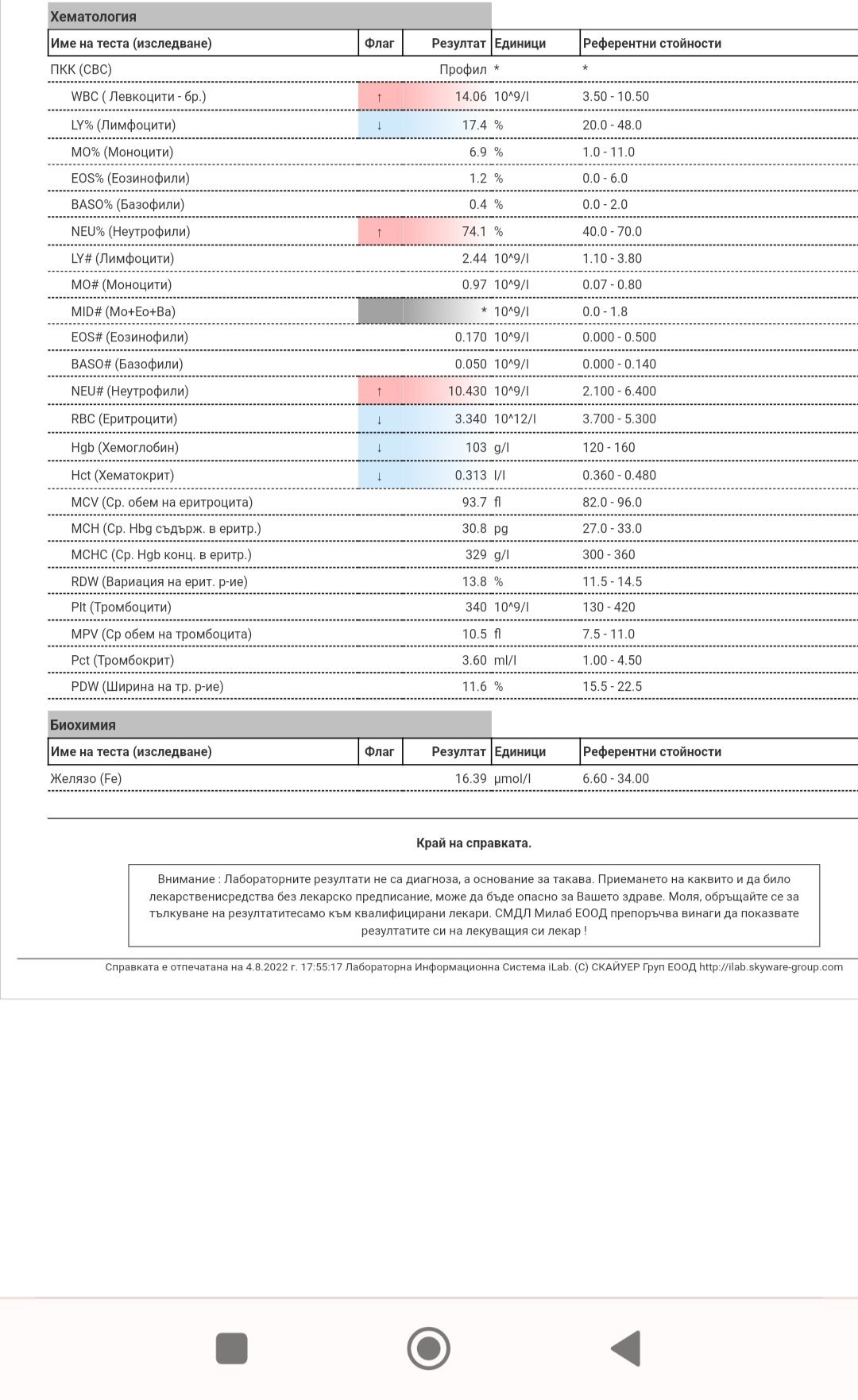 Хематология

| Име на теста (изследване) | Флаг | Резултат | Единици | Референтни стойности |
|---|---|---|---|---|
| ПКК (CBC) | | Профил | * | * |
| WBC ( Левкоцити - бр.) | ↑ | 14.06 | 10^9/l | 3.50 - 10.50 |
| LY% (Лимфоцити) | ↓ | 17.4 | % | 20.0 - 48.0 |
| MO% (Моноцити) | | 6.9 | % | 1.0 - 11.0 |
| EOS% (Еозинофили) | | 1.2 | % | 0.0 - 6.0 |
| BASO% (Базофили) | | 0.4 | % | 0.0 - 2.0 |
| NEU% (Неутрофили) | ↑ | 74.1 | % | 40.0 - 70.0 |
| LY# (Лимфоцити) | | 2.44 | 10^9/l | 1.10 - 3.80 |
| MO# (Моноцити) | | 0.97 | 10^9/l | 0.07 - 0.80 |
| MID# (Mo+Eo+Ba) | | * | 10^9/l | 0.0 - 1.8 |
| EOS# (Еозинофили) | | 0.170 | 10^9/l | 0.000 - 0.500 |
| BASO# (Базофили) | | 0.050 | 10^9/l | 0.000 - 0.140 |
| NEU# (Неутрофили) | ↑ | 10.430 | 10^9/l | 2.100 - 6.400 |
| RBC (Еритроцити) | ↓ | 3.340 | 10^12/l | 3.700 - 5.300 |
| Hgb (Хемоглобин) | ↓ | 103 | g/l | 120 - 160 |
| Hct (Хематокрит) | ↓ | 0.313 | l/l | 0.360 - 0.480 |
| MCV (Ср. обем на еритроцита) | | 93.7 | fl | 82.0 - 96.0 |
| MCH (Ср. Hbg съдърж. в еритр.) | | 30.8 | pg | 27.0 - 33.0 |
| MCHC (Ср. Hgb конц. в еритр.) | | 329 | g/l | 300 - 360 |
| RDW (Вариация на ерит. р-ие) | | 13.8 | % | 11.5 - 14.5 |
| Plt (Тромбоцити) | | 340 | 10^9/l | 130 - 420 |
| MPV (Ср обем на тромбоцита) | | 10.5 | fl | 7.5 - 11.0 |
| Pct (Тромбокрит) | | 3.60 | ml/l | 1.00 - 4.50 |
| PDW (Ширина на тр. р-ие) | | 11.6 | % | 15.5 - 22.5 |

Биохимия

| Име на теста (изследване) | Флаг | Резултат | Единици | Референтни стойности |
|---|---|---|---|---|
| Желязо (Fe) | | 16.39 | µmol/l | 6.60 - 34.00 |

Край на справката.

Внимание : Лабораторните резултати не са диагноза, а основание за такава. Приемането на каквито и да било лекарственисредства без лекарско предписание, може да бъде опасно за Вашето здраве. Моля, обръщайте се за тълкуване на резултатитесамо към квалифицирани лекари. СМДЛ Милаб ЕООД препоръчва винаги да показвате резултатите си на лекуващия си лекар !

Справката е отпечатана на 4.8.2022 г. 17:55:17 Лабораторна Информационна Система iLab. (C) СКАЙУЕР Груп ЕООД http://ilab.skyware-group.com